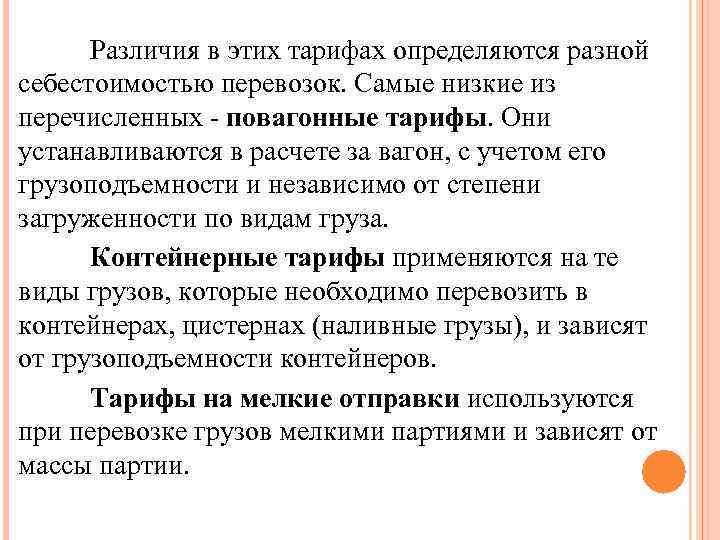 Различия в этих тарифах определяются разной себестоимостью перевозок. Самые низкие из перечисленных - повагонные тарифы. Они устанавливаются в расчете за вагон, с учетом его грузоподъемности и независимо от степени загруженности по видам груза.

Контейнерные тарифы применяются на те виды грузов, которые необходимо перевозить в контейнерах, цистернах (наливные грузы), и зависят от грузоподъемности контейнеров.

Тарифы на мелкие отправки используются при перевозке грузов мелкими партиями и зависят от массы партии.